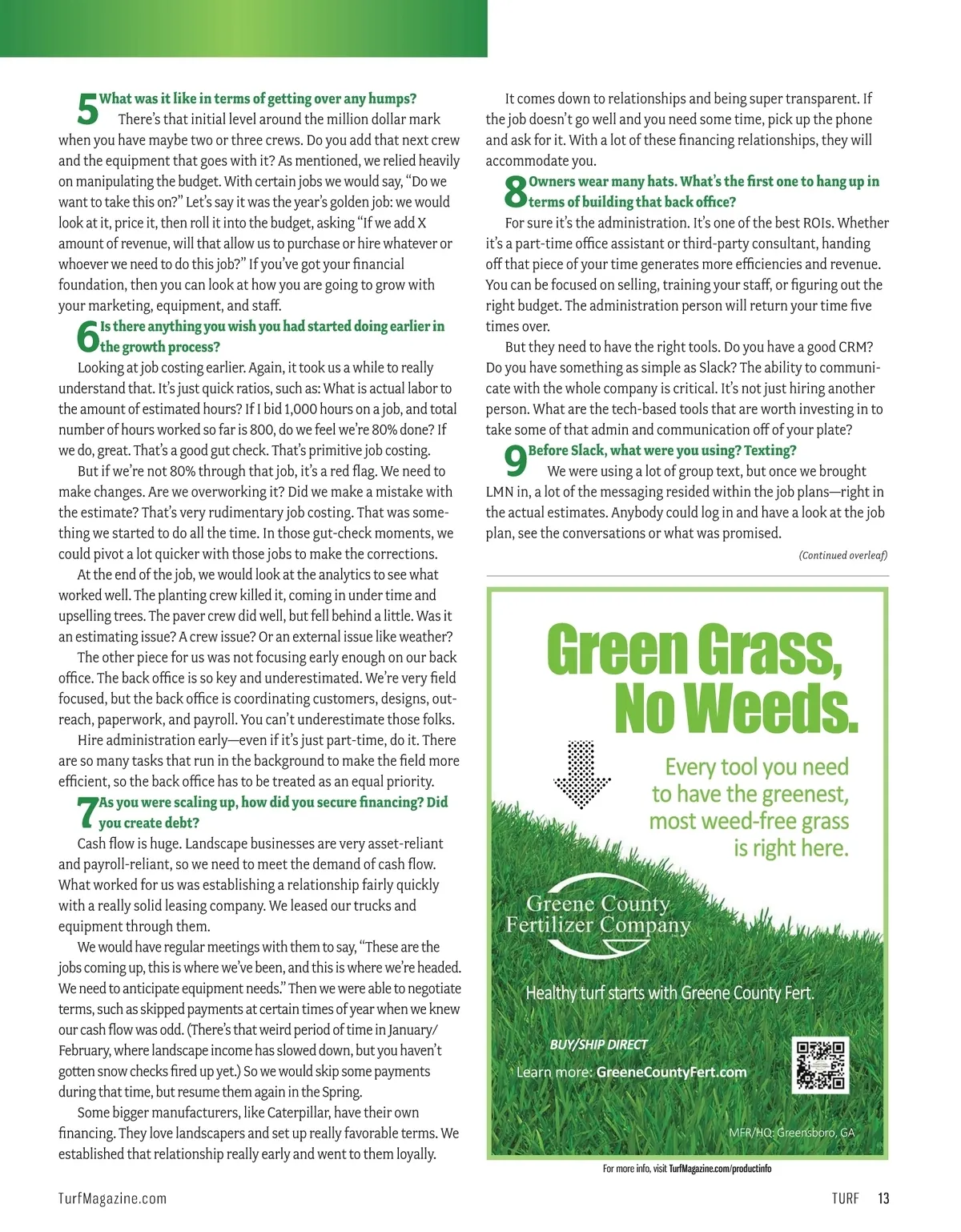 5 What was it like in terms of getting over any humps?

There's that initial level around the million dollar mark when you have maybe two or three crews. Do you add that next crew and the equipment that goes with it? As mentioned, we relied heavily on manipulating the budget. With certain jobs we would say, "Do we want to take this on?" Let's say it was the year's golden job: we would look at it, price it, then roll it into the budget, asking "If we add X amount of revenue, will that allow us to purchase or hire whatever or whoever we need to do this job?" If you've got your financial foundation, then you can look at how you are going to grow with your marketing, equipment, and staff.

6 Is there anything you wish you had started doing earlier in the growth process?

Looking at job costing earlier. Again, it took us a while to really understand that. It's just quick ratios, such as: What is actual labor to the amount of estimated hours? If I bid 1,000 hours on a job, and total number of hours worked so far is 800, do we feel we're 80% done? If we do, great. That's a good gut check. That's primitive job costing.

But if we're not 80% through that job, it's a red flag. We need to make changes. Are we overworking it? Did we make a mistake with the estimate? That's very rudimentary job costing. That was something we started to do all the time. In those gut-check moments, we could pivot a lot quicker with those jobs to make the corrections.

At the end of the job, we would look at the analytics to see what worked well. The planting crew killed it, coming in under time and upselling trees. The paver crew did well, but fell behind a little. Was it an estimating issue? A crew issue? Or an external issue like weather?

The other piece for us was not focusing early enough on our back office. The back office is so key and underestimated. We're very field focused, but the back office is coordinating customers, designs, outreach, paperwork, and payroll. You can't underestimate those folks.

Hire administration early—even if it's just part-time, do it. There are so many tasks that run in the background to make the field more efficient, so the back office has to be treated as an equal priority.

7 As you were scaling up, how did you secure financing? Did you create debt?

Cash flow is huge. Landscape businesses are very asset-reliant and payroll-reliant, so we need to meet the demand of cash flow. What worked for us was establishing a relationship fairly quickly with a really solid leasing company. We leased our trucks and equipment through them.

We would have regular meetings with them to say, "These are the jobs coming up, this is where we've been, and this is where we're headed. We need to anticipate equipment needs." Then we were able to negotiate terms, such as skipped payments at certain times of year when we knew our cash flow was odd. (There's that weird period of time in January/February, where landscape income has slowed down, but you haven't gotten snow checks fired up yet.) So we would skip some payments during that time, but resume them again in the Spring.

Some bigger manufacturers, like Caterpillar, have their own financing. They love landscapers and set up really favorable terms. We established that relationship really early and went to them loyally.

It comes down to relationships and being super transparent. If the job doesn't go well and you need some time, pick up the phone and ask for it. With a lot of these financing relationships, they will accommodate you.

8 Owners wear many hats. What's the first one to hang up in terms of building that back office?

For sure it's the administration. It's one of the best ROIs. Whether it's a part-time office assistant or third-party consultant, handing off that piece of your time generates more efficiencies and revenue. You can be focused on selling, training your staff, or figuring out the right budget. The administration person will return your time five times over.

But they need to have the right tools. Do you have a good CRM? Do you have something as simple as Slack? The ability to communicate with the whole company is critical. It's not just hiring another person. What are the tech-based tools that are worth investing in to take some of that admin and communication off of your plate?

9 Before Slack, what were you using? Texting?

We were using a lot of group text, but once we brought LMN in, a lot of the messaging resided within the job plans—right in the actual estimates. Anybody could log in and have a look at the job plan, see the conversations or what was promised.

(Continued overleaf)

Green Grass, No Weeds.

Every tool you need to have the greenest, most weed-free grass is right here.

Greene County Fertilizer Company

Healthy turf starts with Greene County Fert.

BUY/SHIP DIRECT

Learn more: GreeneCountyFert.com

MFR/HQ: Greensboro, GA

For more info, visit TurfMagazine.com/productinfo

TurfMagazine.com

TURF 13